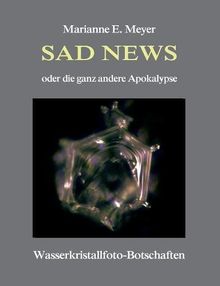 Marianne E. Meyer

SAD NEWS

oder die ganz andere Apokalypse

Wasserkristallfoto-Botschaften